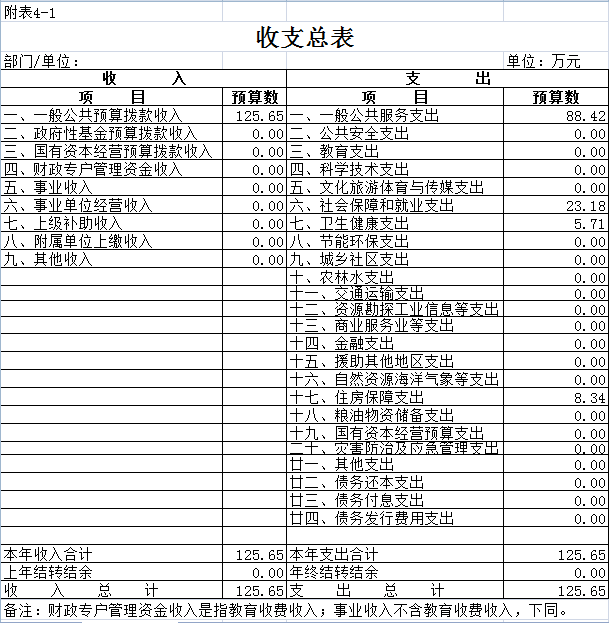 附表4-1

收支总表

部门/单位：

单位：万元

| 收　入 | | 支　出 | |
|---|---|---|---|
| 项　目 | 预算数 | 项　目 | 预算数 |
| 一、一般公共预算拨款收入 | 125.65 | 一、一般公共服务支出 | 88.42 |
| 二、政府性基金预算拨款收入 | 0.00 | 二、公共安全支出 | 0.00 |
| 三、国有资本经营预算拨款收入 | 0.00 | 三、教育支出 | 0.00 |
| 四、财政专户管理资金收入 | 0.00 | 四、科学技术支出 | 0.00 |
| 五、事业收入 | 0.00 | 五、文化旅游体育与传媒支出 | 0.00 |
| 六、事业单位经营收入 | 0.00 | 六、社会保障和就业支出 | 23.18 |
| 七、上级补助收入 | 0.00 | 七、卫生健康支出 | 5.71 |
| 八、附属单位上缴收入 | 0.00 | 八、节能环保支出 | 0.00 |
| 九、其他收入 | 0.00 | 九、城乡社区支出 | 0.00 |
| | | 十、农林水支出 | 0.00 |
| | | 十一、交通运输支出 | 0.00 |
| | | 十二、资源勘探工业信息等支出 | 0.00 |
| | | 十三、商业服务业等支出 | 0.00 |
| | | 十四、金融支出 | 0.00 |
| | | 十五、援助其他地区支出 | 0.00 |
| | | 十六、自然资源海洋气象等支出 | 0.00 |
| | | 十七、住房保障支出 | 8.34 |
| | | 十八、粮油物资储备支出 | 0.00 |
| | | 十九、国有资本经营预算支出 | 0.00 |
| | | 二十、灾害防治及应急管理支出 | 0.00 |
| | | 廿一、其他支出 | 0.00 |
| | | 廿二、债务还本支出 | 0.00 |
| | | 廿三、债务付息支出 | 0.00 |
| | | 廿四、债务发行费用支出 | 0.00 |
| | | | |
| 本年收入合计 | 125.65 | 本年支出合计 | 125.65 |
| 上年结转结余 | 0.00 | 年终结转结余 | 0.00 |
| 收　入　总　计 | 125.65 | 支　出　总　计 | 125.65 |

备注：财政专户管理资金收入是指教育收费收入；事业收入不含教育收费收入，下同。